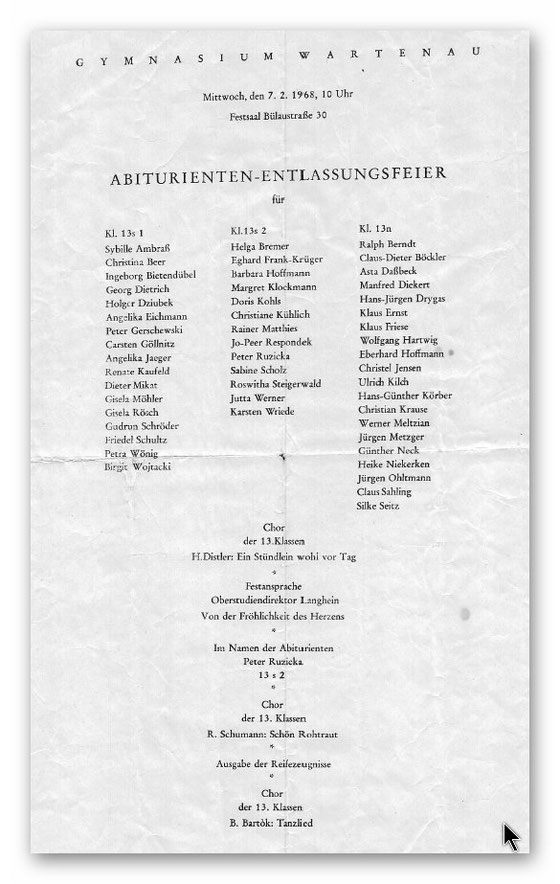 GYMNASIUM WARTENAU

Mittwoch, den 7. 2. 1968, 10 Uhr
Festsaal Bülaustraße 30

ABITURIENTEN-ENTLASSUNGSFEIER
für

Kl. 13s 1
Sybille Ambraß
Christina Beer
Ingeborg Bietendübel
Georg Dietrich
Holger Dziubek
Angelika Eichmann
Peter Gerschewski
Carsten Göllnitz
Angelika Jaeger
Renate Kaufeld
Dieter Mikat
Gisela Möhler
Gisela Rösch
Gudrun Schröder
Friedel Schultz
Petra Wönig
Birgit Wojtacki

Kl.13s 2
Helga Bremer
Eghard Frank-Krüger
Barbara Hoffmann
Margret Klockmann
Doris Kohls
Christiane Kühlich
Rainer Matthies
Jo-Peer Respondek
Peter Ruzicka
Sabine Scholz
Roswitha Steigerwald
Jutta Werner
Karsten Wriede

Kl. 13n
Ralph Berndt
Claus-Dieter Böckler
Asta Daßbeck
Manfred Diekert
Hans-Jürgen Drygas
Klaus Ernst
Klaus Friese
Wolfgang Hartwig
Eberhard Hoffmann
Christel Jensen
Ulrich Kilch
Hans-Günther Körber
Christian Krause
Werner Meltzian
Jürgen Metzger
Günther Neck
Heike Niekerken
Jürgen Ohltmann
Claus Sahling
Silke Seitz

Chor
der 13.Klassen
H.Distler: Ein Stündlein wohl vor Tag
*
Festansprache
Oberstudiendirektor Langhein
Von der Fröhlichkeit des Herzens
*
Im Namen der Abiturienten
Peter Ruzicka
13 s 2
*
Chor
der 13. Klassen
R. Schumann: Schön Rohtraut
*
Ausgabe der Reifezeugnisse
*
Chor
der 13. Klassen
B. Bartók: Tanzlied